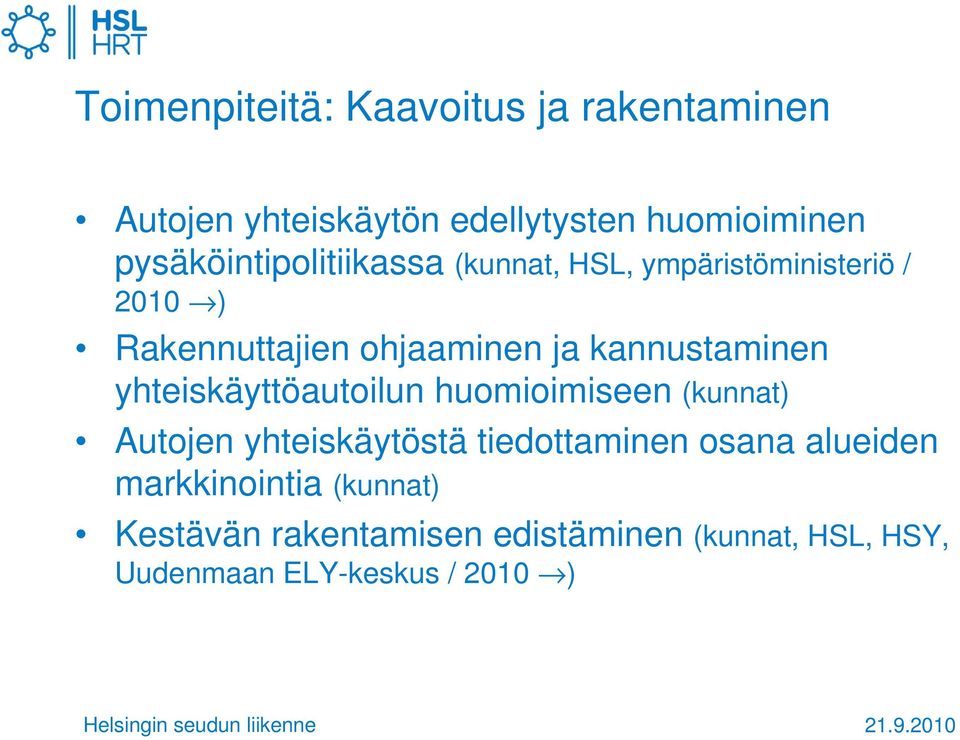 HSL
HRT

Toimenpiteitä: Kaavoitus ja rakentaminen

• Autojen yhteiskäytön edellytysten huomioiminen pysäköintipolitiikassa (kunnat, HSL, ympäristöministeriö / 2010 $\rightarrow$)
• Rakennuttajien ohjaaminen ja kannustaminen yhteiskäyttöautoilun huomioimiseen (kunnat)
• Autojen yhteiskäytöstä tiedottaminen osana alueiden markkinointia (kunnat)
• Kestävän rakentamisen edistäminen (kunnat, HSL, HSY, Uudenmaan ELY-keskus / 2010 $\rightarrow$)

Helsingin seudun liikenne
21.9.2010